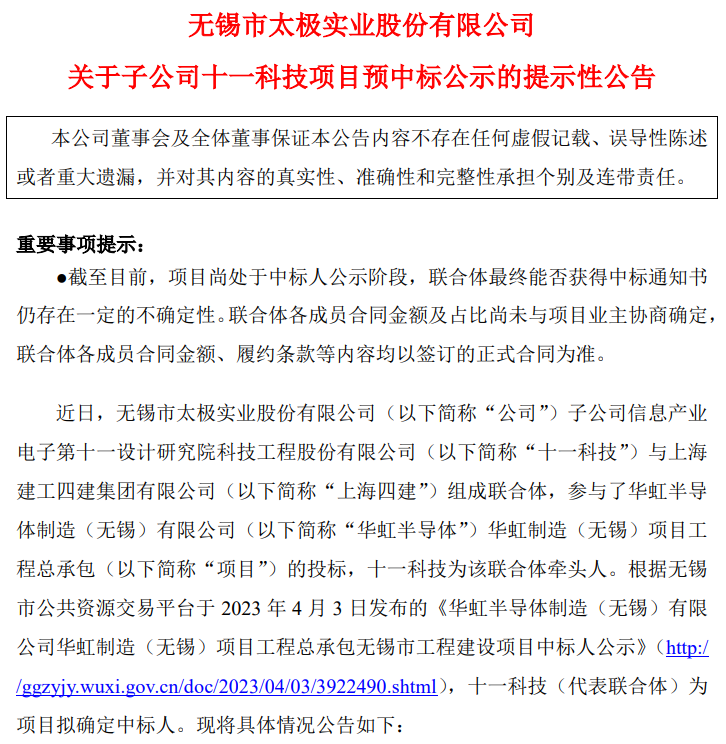 无锡市太极实业股份有限公司

关于子公司十一科技项目预中标公示的提示性公告

本公司董事会及全体董事保证本公告内容不存在任何虚假记载、误导性陈述或者重大遗漏，并对其内容的真实性、准确性和完整性承担个别及连带责任。

重要事项提示：

●截至目前，项目尚处于中标人公示阶段，联合体最终能否获得中标通知书仍存在一定的不确定性。联合体各成员合同金额及占比尚未与项目业主协商确定，联合体各成员合同金额、履约条款等内容均以签订的正式合同为准。

近日，无锡市太极实业股份有限公司（以下简称“公司”）子公司信息产业电子第十一设计研究院科技工程股份有限公司（以下简称“十一科技”）与上海建工四建集团有限公司（以下简称“上海四建”）组成联合体，参与了华虹半导体制造（无锡）有限公司（以下简称“华虹半导体”）华虹制造（无锡）项目工程总承包（以下简称“项目”）的投标，十一科技为该联合体牵头人。根据无锡市公共资源交易平台于 2023 年 4 月 3 日发布的《华虹半导体制造（无锡）有限公司华虹制造（无锡）项目工程总承包无锡市工程建设项目中标人公示》（http://ggzyjy.wuxi.gov.cn/doc/2023/04/03/3922490.shtml），十一科技（代表联合体）为项目拟确定中标人。现将具体情况公告如下：